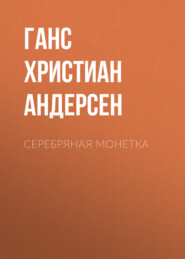 ГАНС ХРИСТИАН АНДЕРСЕН

СЕРЕБРЯНАЯ МОНЕТКА